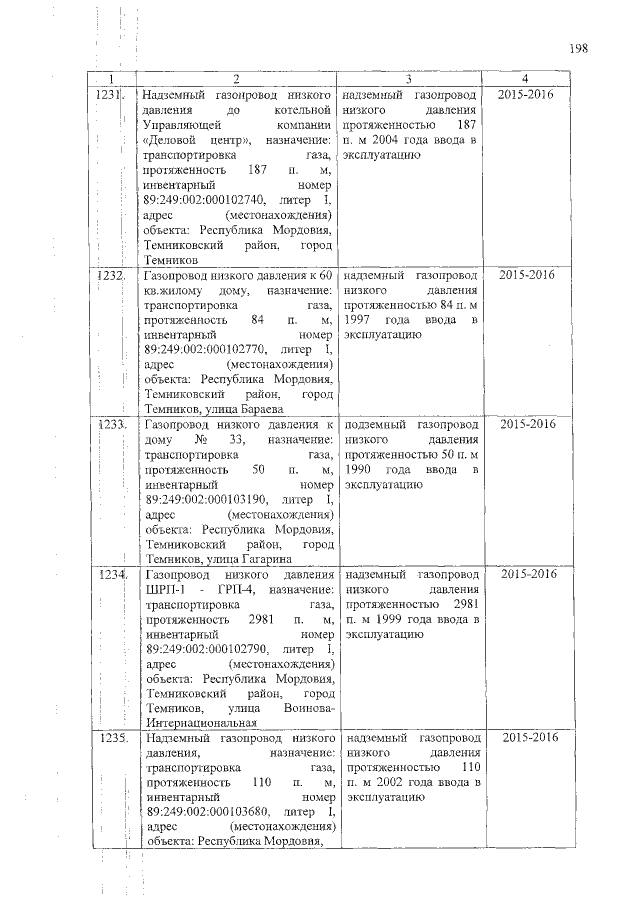 198

| 1 | 2 | 3 | 4 |
|---|---|---|---|
| 1231. | Надземный газопровод низкого давления до котельной Управляющей компании «Деловой центр», назначение: транспортировка газа, протяженность 187 п. м, инвентарный номер 89:249:002:000102740, литер I, адрес (местонахождения) объекта: Республика Мордовия, Темниковский район, город Темников | надземный газопровод низкого давления протяженностью 187 п. м 2004 года ввода в эксплуатацию | 2015-2016 |
| 1232. | Газопровод низкого давления к 60 кв.жилому дому, назначение: транспортировка газа, протяженность 84 п. м, инвентарный номер 89:249:002:000102770, литер I, адрес (местонахождения) объекта: Республика Мордовия, Темниковский район, город Темников, улица Бараева | надземный газопровод низкого давления протяженностью 84 п. м 1997 года ввода в эксплуатацию | 2015-2016 |
| 1233. | Газопровод низкого давления к дому № 33, назначение: транспортировка газа, протяженность 50 п. м, инвентарный номер 89:249:002:000103190, литер I, адрес (местонахождения) объекта: Республика Мордовия, Темниковский район, город Темников, улица Гагарина | подземный газопровод низкого давления протяженностью 50 п. м 1990 года ввода в эксплуатацию | 2015-2016 |
| 1234. | Газопровод низкого давления ШРП-1 - ГРП-4, назначение: транспортировка газа, протяженность 2981 п. м, инвентарный номер 89:249:002:000102790, литер I, адрес (местонахождения) объекта: Республика Мордовия, Темниковский район, город Темников, улица Воинова-Интернациональная | надземный газопровод низкого давления протяженностью 2981 п. м 1999 года ввода в эксплуатацию | 2015-2016 |
| 1235. | Надземный газопровод низкого давления, назначение: транспортировка газа, протяженность 110 п. м, инвентарный номер 89:249:002:000103680, литер I, адрес (местонахождения) объекта: Республика Мордовия, | надземный газопровод низкого давления протяженностью 110 п. м 2002 года ввода в эксплуатацию | 2015-2016 |